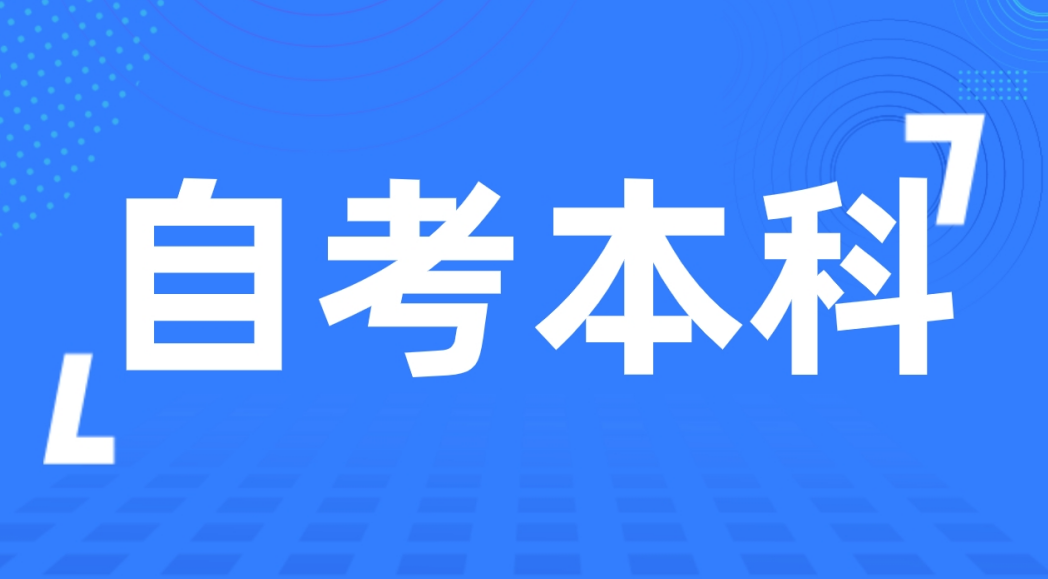 自考本科